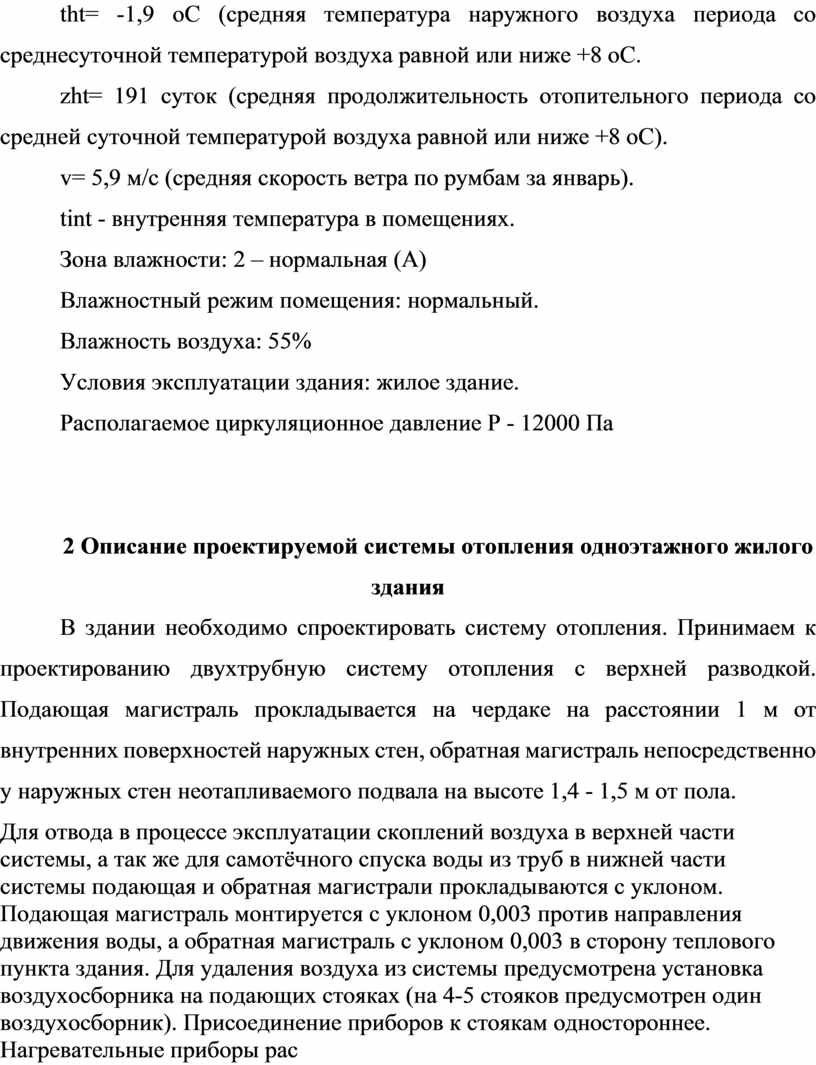 tht= -1,9 оС (средняя температура наружного воздуха периода со среднесуточной температурой воздуха равной или ниже +8 оС.

zht= 191 суток (средняя продолжительность отопительного периода со средней суточной температурой воздуха равной или ниже +8 оС).

v= 5,9 м/с (средняя скорость ветра по румбам за январь).

tint - внутренняя температура в помещениях.

Зона влажности: 2 – нормальная (А)

Влажностный режим помещения: нормальный.

Влажность воздуха: 55%

Условия эксплуатации здания: жилое здание.

Располагаемое циркуляционное давление Р - 12000 Па

2 Описание проектируемой системы отопления одноэтажного жилого здания

В здании необходимо спроектировать систему отопления. Принимаем к проектированию двухтрубную систему отопления с верхней разводкой. Подающая магистраль прокладывается на чердаке на расстоянии 1 м от внутренних поверхностей наружных стен, обратная магистраль непосредственно у наружных стен неотапливаемого подвала на высоте 1,4 - 1,5 м от пола.

Для отвода в процессе эксплуатации скоплений воздуха в верхней части системы, а так же для самотёчного спуска воды из труб в нижней части системы подающая и обратная магистрали прокладываются с уклоном. Подающая магистраль монтируется с уклоном 0,003 против направления движения воды, а обратная магистраль с уклоном 0,003 в сторону теплового пункта здания. Для удаления воздуха из системы предусмотрена установка воздухосборника на подающих стояках (на 4-5 стояков предусмотрен один воздухосборник). Присоединение приборов к стоякам одностороннее. Нагревательные приборы рас